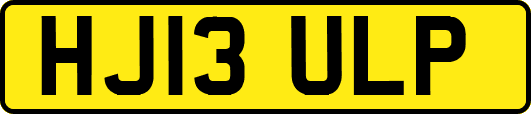 HJ13 ULP